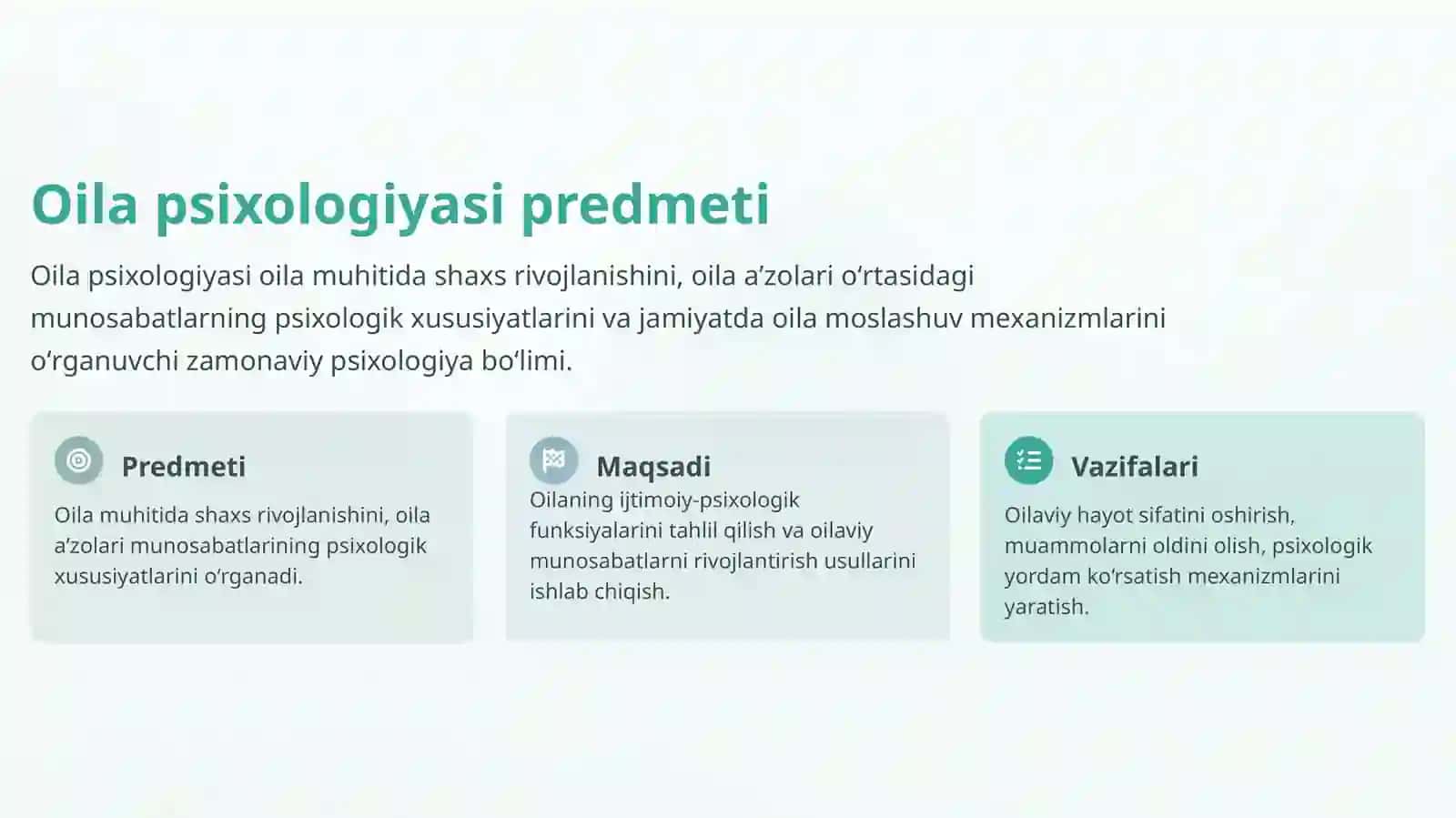 Oila psixologiyasi predmeti

Oila psixologiyasi oila muhitida shaxs rivojlanishini, oila a’zolari o‘rtasidagi munosabatlarning psixologik xususiyatlarini va jamiyatda oila moslashuv mexanizmlarini o‘rganuvchi zamonaviy psixologiya bo‘limi.

Predmeti

Oila muhitida shaxs rivojlanishini, oila a’zolari munosabatlarining psixologik xususiyatlarini o‘rganadi.

Maqsadi

Oilaning ijtimoiy-psixologik funksiyalarini tahlil qilish va oilaviy munosabatlarni rivojlantirish usullarini ishlab chiqish.

Vazifalari

Oilaviy hayot sifatini oshirish, muammolarni oldini olish, psixologik yordam ko‘rsatish mexanizmlarini yaratish.